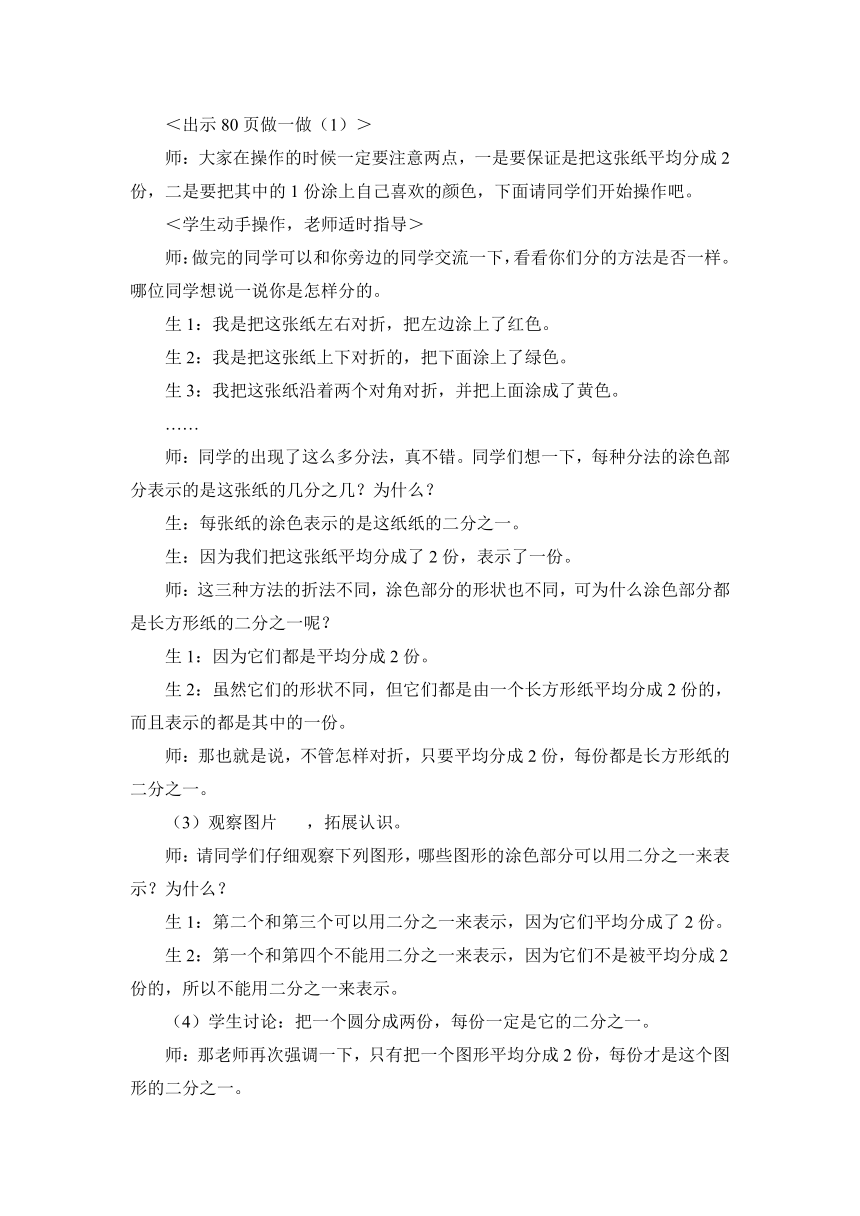 ＜出示 80 页做一做（1）＞

师：大家在操作的时候一定要注意两点，一是要保证是把这张纸平均分成 2 份，二是要把其中的 1 份涂上自己喜欢的颜色，下面请同学们开始操作吧。

＜学生动手操作，老师适时指导＞

师：做完的同学可以和你旁边的同学交流一下，看看你们分的方法是否一样。哪位同学想说一说你是怎样分的。

生 1：我是把这张纸左右对折，把左边涂上了红色。

生 2：我是把这张纸上下对折的，把下面涂上了绿色。

生 3：我把这张纸沿着两个对角对折，并把上面涂成了黄色。

……

师：同学的出现了这么多分法，真不错。同学们想一下，每种分法的涂色部分表示的是这张纸的几分之几？为什么？

生：每张纸的涂色表示的是这纸纸的二分之一。

生：因为我们把这张纸平均分成了 2 份，表示了一份。

师：这三种方法的折法不同，涂色部分的形状也不同，可为什么涂色部分都是长方形纸的二分之一呢？

生 1：因为它们都是平均分成 2 份。

生 2：虽然它们的形状不同，但它们都是由一个长方形纸平均分成 2 份的，而且表示的都是其中的一份。

师：那也就是说，不管怎样对折，只要平均分成 2 份，每份都是长方形纸的二分之一。

（3）观察图片　，拓展认识。

师：请同学们仔细观察下列图形，哪些图形的涂色部分可以用二分之一来表示？为什么？

生 1：第二个和第三个可以用二分之一来表示，因为它们平均分成了 2 份。

生 2：第一个和第四个不能用二分之一来表示，因为它们不是被平均分成 2 份的，所以不能用二分之一来表示。

（4）学生讨论：把一个圆分成两份，每份一定是它的二分之一。

师：那老师再次强调一下，只有把一个图形平均分成 2 份，每份才是这个图形的二分之一。